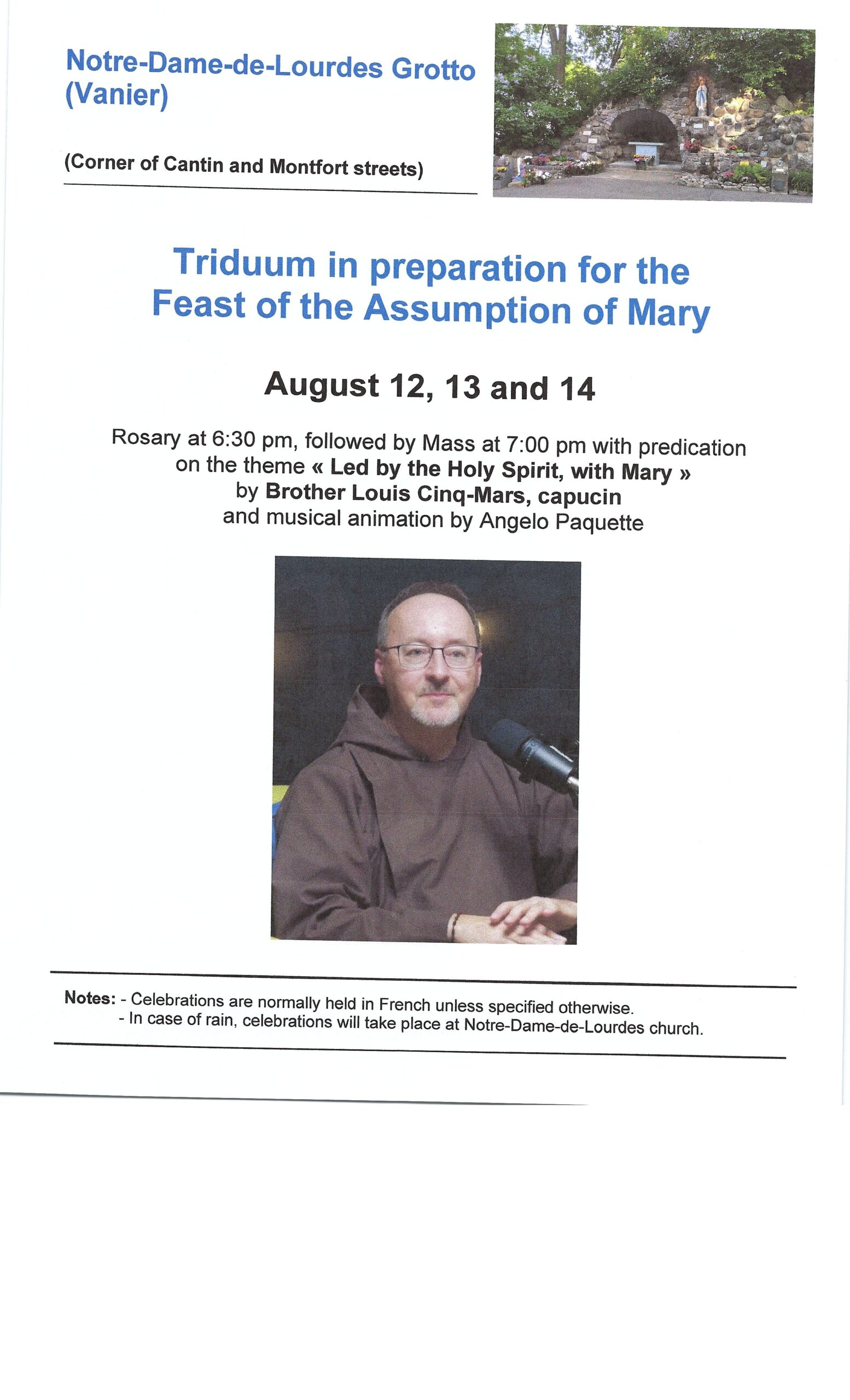 Notre-Dame-de-Lourdes Grotto (Vanier)

(Corner of Cantin and Montfort streets)

Triduum in preparation for the Feast of the Assumption of Mary

August 12, 13 and 14

Rosary at 6:30 pm, followed by Mass at 7:00 pm with predication on the theme « Led by the Holy Spirit, with Mary » by Brother Louis Cinq-Mars, capucin and musical animation by Angelo Paquette

Notes: - Celebrations are normally held in French unless specified otherwise.
- In case of rain, celebrations will take place at Notre-Dame-de-Lourdes church.